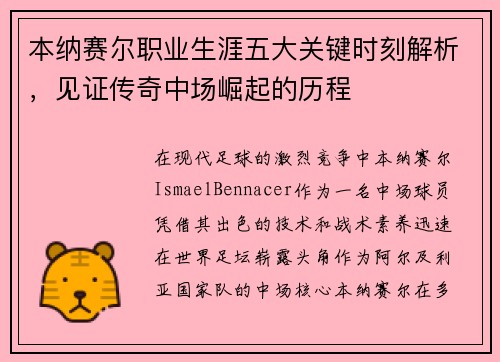 本纳赛尔职业生涯五大关键时刻解析，见证传奇中场崛起的历程

在现代足球的激烈竞争中本纳赛尔IsmaelBennacer作为一名中场球员凭借其出色的技术和战术素养迅速在世界足坛崭露头角作为阿尔及利亚国家队的中场核心本纳赛尔在多